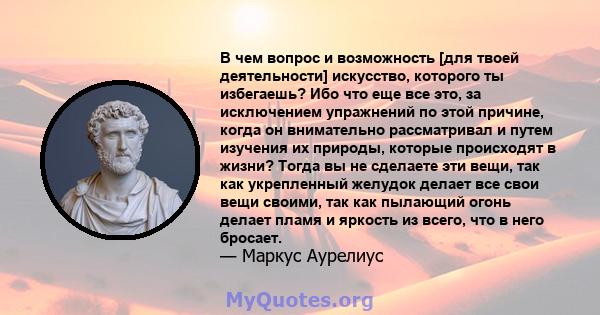 В чем вопрос и возможность [для твоей деятельности] искусство, которого ты избегаешь? Ибо что еще все это, за исключением упражнений по этой причине, когда он внимательно рассматривал и путем изучения их природы, которые происходят в жизни? Тогда вы не сделаете эти вещи, так как укрепленный желудок делает все свои вещи своими, так как пылающий огонь делает пламя и яркость из всего, что в него бросает.
— Маркус Аурелиус

MyQuotes.org